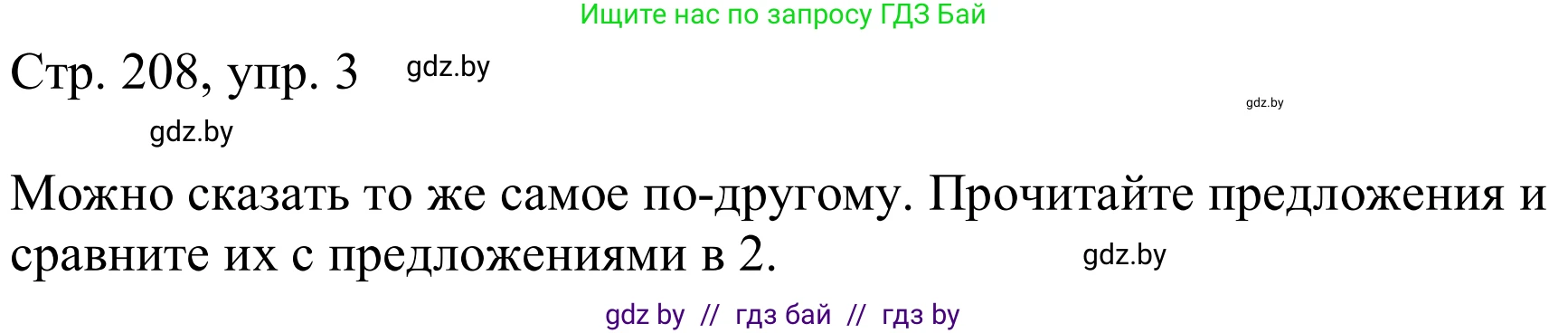 Ищите нас по запросу ГДЗ Бай

Стр. 208, упр. 3 gdz.by

gdz.by

gdz.by

Можно сказать то же самое по-другому. Прочитайте предложения и сравните их с предложениями в 2. gdz.by

gdz by // гдз бай // гдз by